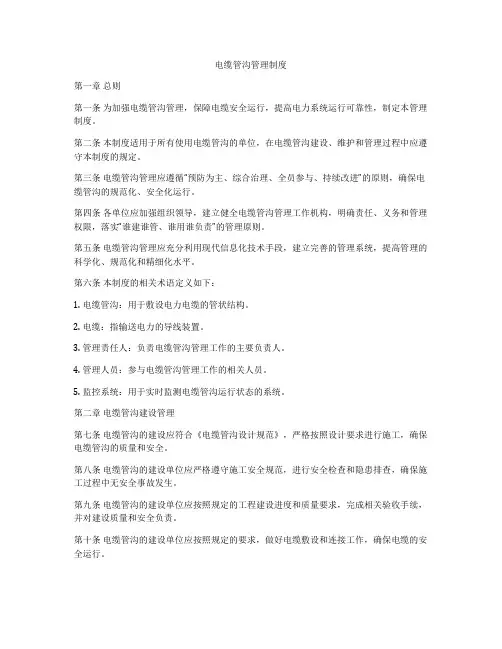 电缆管沟管理制度

第一章 总则

第一条 为加强电缆管沟管理，保障电缆安全运行，提高电力系统运行可靠性，制定本管理制度。

第二条 本制度适用于所有使用电缆管沟的单位，在电缆管沟建设、维护和管理过程中应遵守本制度的规定。

第三条 电缆管沟管理应遵循"预防为主、综合治理、全员参与、持续改进"的原则，确保电缆管沟的规范化、安全化运行。

第四条 各单位应加强组织领导，建立健全电缆管沟管理工作机构，明确责任、义务和管理权限，落实"谁建谁管、谁用谁负责"的管理原则。

第五条 电缆管沟管理应充分利用现代信息化技术手段，建立完善的管理系统，提高管理的科学化、规范化和精细化水平。

第六条 本制度的相关术语定义如下：

1. 电缆管沟：用于敷设电力电缆的管状结构。

2. 电缆：指输送电力的导线装置。

3. 管理责任人：负责电缆管沟管理工作的主要负责人。

4. 管理人员：参与电缆管沟管理工作的相关人员。

5. 监控系统：用于实时监测电缆管沟运行状态的系统。

第二章 电缆管沟建设管理

第七条 电缆管沟的建设应符合《电缆管沟设计规范》，严格按照设计要求进行施工，确保电缆管沟的质量和安全。

第八条 电缆管沟的建设单位应严格遵守施工安全规范，进行安全检查和隐患排查，确保施工过程中无安全事故发生。

第九条 电缆管沟的建设单位应按照规定的工程建设进度和质量要求，完成相关验收手续，并对建设质量和安全负责。

第十条 电缆管沟的建设单位应按照规定的要求，做好电缆敷设和连接工作，确保电缆的安全运行。